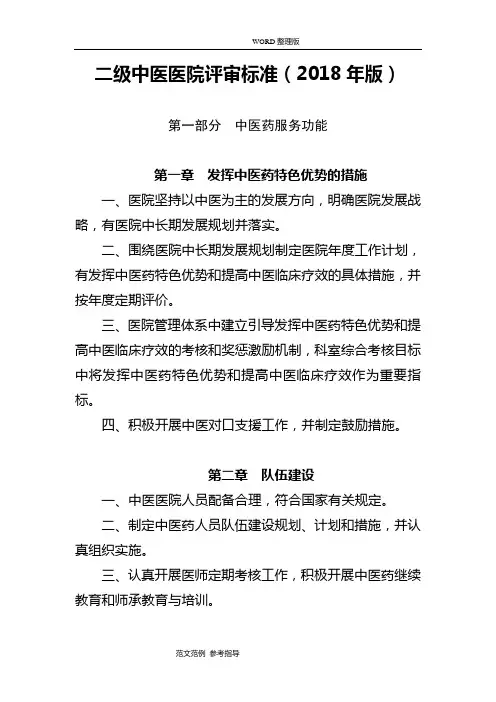 WORD 整理版

二级中医医院评审标准（2018 年版）

第一部分　中医药服务功能

第一章　发挥中医药特色优势的措施

一、医院坚持以中医为主的发展方向，明确医院发展战略，有医院中长期发展规划并落实。

二、围绕医院中长期发展规划制定医院年度工作计划，有发挥中医药特色优势和提高中医临床疗效的具体措施，并按年度定期评价。

三、医院管理体系中建立引导发挥中医药特色优势和提高中医临床疗效的考核和奖惩激励机制，科室综合考核目标中将发挥中医药特色优势和提高中医临床疗效作为重要指标。

四、积极开展中医对口支援工作，并制定鼓励措施。

第二章　队伍建设

一、中医医院人员配备合理，符合国家有关规定。

二、制定中医药人员队伍建设规划、计划和措施，并认真组织实施。

三、认真开展医师定期考核工作，积极开展中医药继续教育和师承教育与培训。

范文范例　参考指导